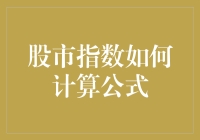 股市指数如何计算公式